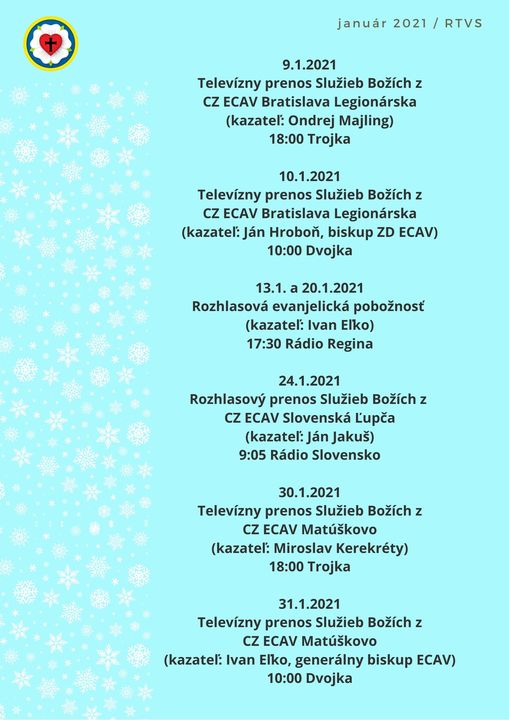 január 2021 / RTVS

9.1.2021
Televízny prenos Služieb Božích z CZ ECAV Bratislava Legionárska
(kazateľ: Ondrej Majling)
18:00 Trojka

10.1.2021
Televízny prenos Služieb Božích z CZ ECAV Bratislava Legionárska
(kazateľ: Ján Hroboň, biskup ZD ECAV)
10:00 Dvojka

13.1. a 20.1.2021
Rozhlasová evanjelická pobožnosť
(kazateľ: Ivan Eľko)
17:30 Rádio Regina

24.1.2021
Rozhlasový prenos Služieb Božích z CZ ECAV Slovenská Ľupča
(kazateľ: Ján Jakuš)
9:05 Rádio Slovensko

30.1.2021
Televízny prenos Služieb Božích z CZ ECAV Matúškovo
(kazateľ: Miroslav Kerekréty)
18:00 Trojka

31.1.2021
Televízny prenos Služieb Božích z CZ ECAV Matúškovo
(kazateľ: Ivan Eľko, generálny biskup ECAV)
10:00 Dvojka